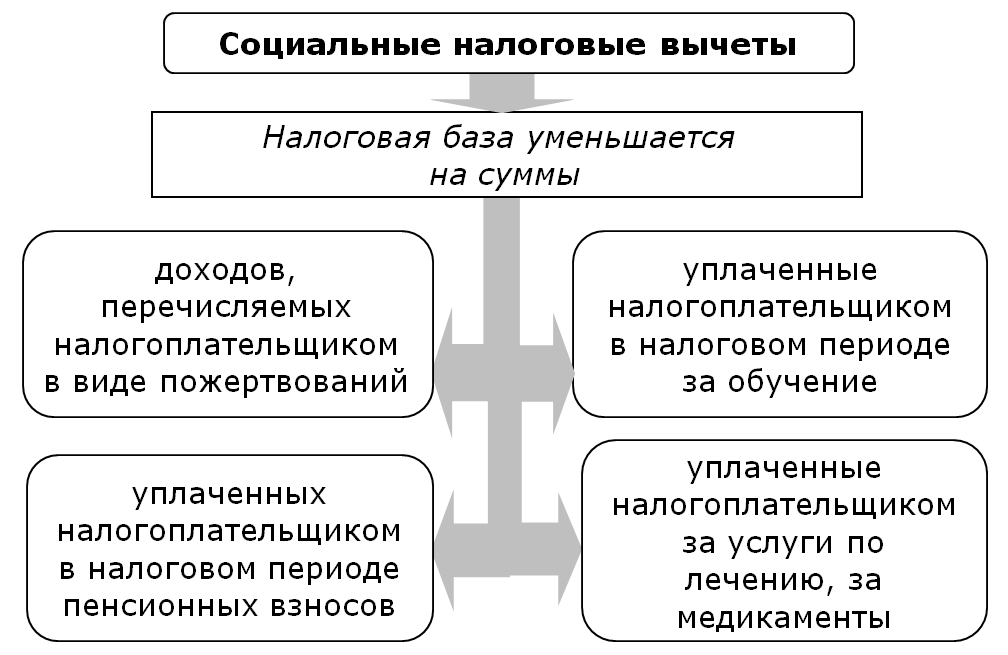 Социальные налоговые вычеты

Налоговая база уменьшается на суммы

доходов, перечисляемых налогоплательщиком в виде пожертвований

уплаченные налогоплательщиком в налоговом периоде за обучение

уплаченных налогоплательщиком в налоговом периоде пенсионных взносов

уплаченные налогоплательщиком за услуги по лечению, за медикаменты